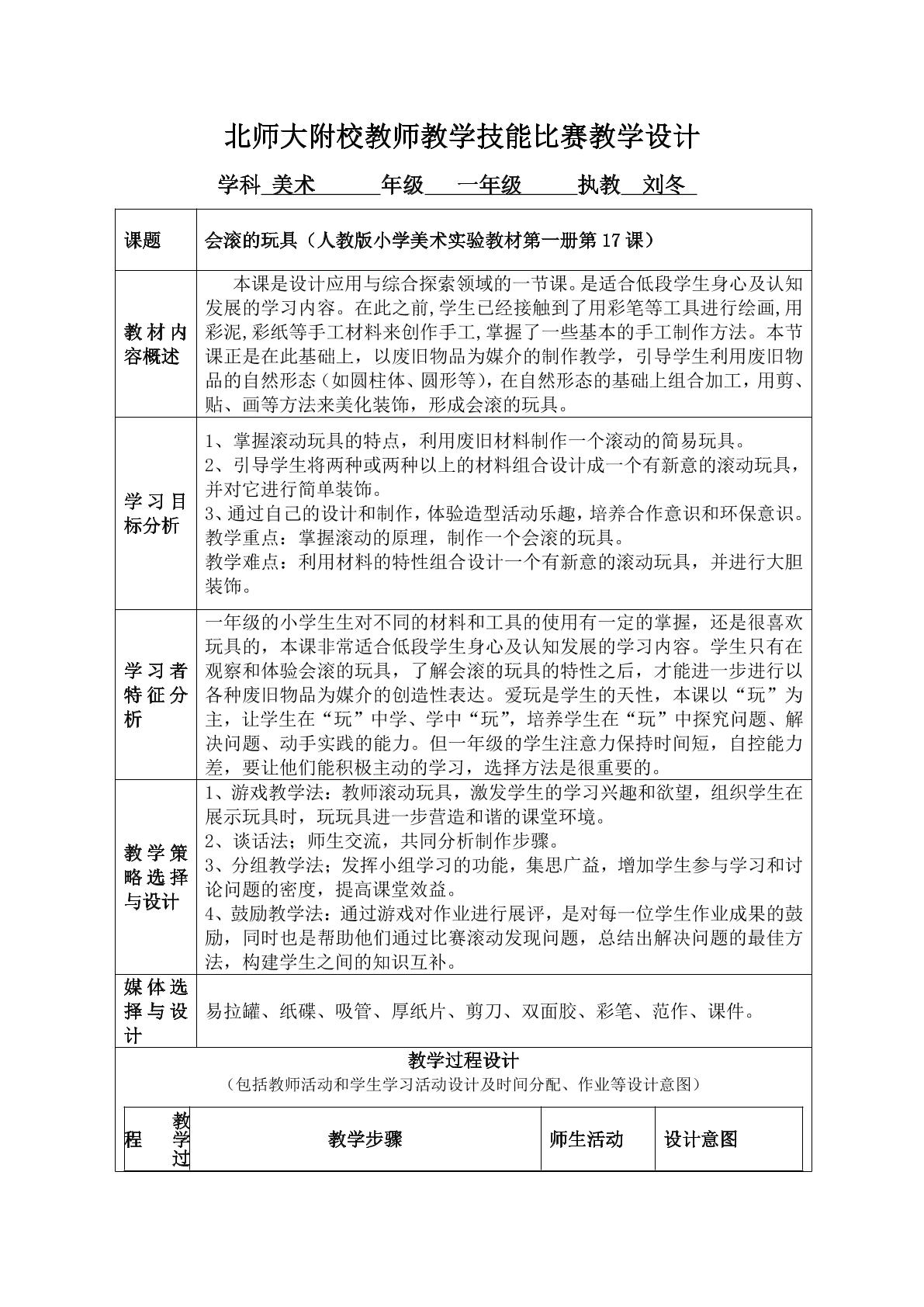 北师大附校教师教学技能比赛教学设计

学科 美术 年级 一年级 执教 刘冬

| 课题 | 会滚的玩具（人教版小学美术实验教材第一册第17课） |
|---|---|
| 教材内容概述 | 本课是设计应用与综合探索领域的一节课。是适合低段学生身心及认知发展的学习内容。在此之前,学生已经接触到了用彩笔等工具进行绘画,用彩泥,彩纸等手工材料来创作手工,掌握了一些基本的手工制作方法。本节课正是在此基础上，以废旧物品为媒介的制作教学，引导学生利用废旧物品的自然形态（如圆柱体、圆形等），在自然形态的基础上组合加工，用剪、贴、画等方法来美化装饰，形成会滚的玩具。 |
| 学习目标分析 | 1、掌握滚动玩具的特点，利用废旧材料制作一个滚动的简易玩具。 2、引导学生将两种或两种以上的材料组合设计成一个有新意的滚动玩具，并对它进行简单装饰。 3、通过自己的设计和制作，体验造型活动乐趣，培养合作意识和环保意识。 教学重点：掌握滚动的原理，制作一个会滚的玩具。 教学难点：利用材料的特性组合设计一个有新意的滚动玩具，并进行大胆装饰。 |
| 学习者特征分析 | 一年级的小学生生对不同的材料和工具的使用有一定的掌握，还是很喜欢玩具的，本课非常适合低段学生身心及认知发展的学习内容。学生只有在观察和体验会滚的玩具，了解会滚的玩具的特性之后，才能进一步进行以各种废旧物品为媒介的创造性表达。爱玩是学生的天性，本课以“玩”为主，让学生在“玩”中学、学中“玩”，培养学生在“玩”中探究问题、解决问题、动手实践的能力。但一年级的学生注意力保持时间短，自控能力差，要让他们能积极主动的学习，选择方法是很重要的。 |
| 教学策略选择与设计 | 1、游戏教学法：教师滚动玩具，激发学生的学习兴趣和欲望，组织学生在展示玩具时，玩玩具进一步营造和谐的课堂环境。 2、谈话法；师生交流，共同分析制作步骤。 3、分组教学法；发挥小组学习的功能，集思广益，增加学生参与学习和讨论问题的密度，提高课堂效益。 4、鼓励教学法：通过游戏对作业进行展评，是对每一位学生作业成果的鼓励，同时也是帮助他们通过比赛滚动发现问题，总结出解决问题的最佳方法，构建学生之间的知识互补。 |
| 媒体选择与设计 | 易拉罐、纸碟、吸管、厚纸片、剪刀、双面胶、彩笔、范作、课件。 |

教学过程设计
（包括教师活动和学生学习活动设计及时间分配、作业等设计意图）

| 教学过程 | 教学步骤 | 师生活动 | 设计意图 |
|---|---|---|---|